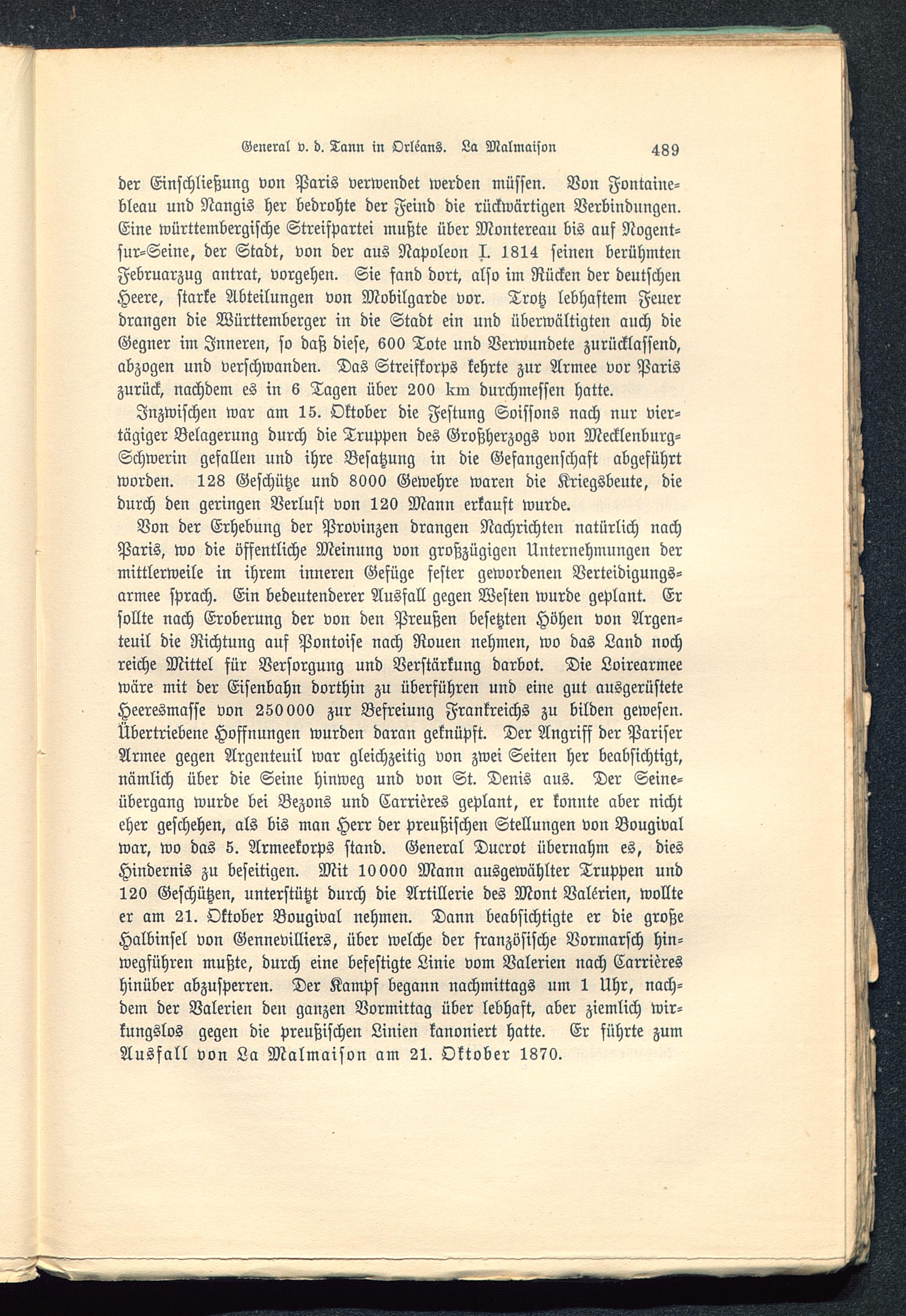 General v. d. Tann in Orléans. La Malmaison 489

der Einschließung von Paris verwendet werden müssen. Von Fontainebleau und Nangis her bedrohte der Feind die rückwärtigen Verbindungen. Eine württembergische Streifpartei mußte über Montereau bis auf Nogent-sur-Seine, der Stadt, von der aus Napoleon I. 1814 seinen berühmten Februarzug antrat, vorgehen. Sie fand dort, also im Rücken der deutschen Heere, starke Abteilungen von Mobilgarde vor. Trotz lebhaftem Feuer drangen die Württemberger in die Stadt ein und überwältigten auch die Gegner im Inneren, so daß diese, 600 Tote und Verwundete zurücklassend, abzogen und verschwanden. Das Streifkorps kehrte zur Armee vor Paris zurück, nachdem es in 6 Tagen über 200 km durchmessen hatte.

Inzwischen war am 15. Oktober die Festung Soissons nach nur viertägiger Belagerung durch die Truppen des Großherzogs von Mecklenburg-Schwerin gefallen und ihre Besatzung in die Gefangenschaft abgeführt worden. 128 Geschütze und 8000 Gewehre waren die Kriegsbeute, die durch den geringen Verlust von 120 Mann erkauft wurde.

Von der Erhebung der Provinzen drangen Nachrichten natürlich nach Paris, wo die öffentliche Meinung von großzügigen Unternehmungen der mittlerweile in ihrem inneren Gefüge fester gewordenen Verteidigungsarmee sprach. Ein bedeutenderer Ausfall gegen Westen wurde geplant. Er sollte nach Eroberung der von den Preußen besetzten Höhen von Argenteuil die Richtung auf Pontoise nach Rouen nehmen, wo das Land noch reiche Mittel für Versorgung und Verstärkung darbot. Die Loirearmee wäre mit der Eisenbahn dorthin zu überführen und eine gut ausgerüstete Heeresmasse von 250000 zur Befreiung Frankreichs zu bilden gewesen. Übertriebene Hoffnungen wurden daran geknüpft. Der Angriff der Pariser Armee gegen Argenteuil war gleichzeitig von zwei Seiten her beabsichtigt, nämlich über die Seine hinweg und von St. Denis aus. Der Seineübergang wurde bei Bezons und Carrières geplant, er konnte aber nicht eher geschehen, als bis man Herr der preußischen Stellungen von Bougival war, wo das 5. Armeekorps stand. General Ducrot übernahm es, dies Hindernis zu beseitigen. Mit 10000 Mann ausgewählter Truppen und 120 Geschützen, unterstützt durch die Artillerie des Mont Valérien, wollte er am 21. Oktober Bougival nehmen. Dann beabsichtigte er die große Halbinsel von Gennevilliers, über welche der französische Vormarsch hinwegführen mußte, durch eine befestigte Linie vom Valerien nach Carrières hinüber abzusperren. Der Kampf begann nachmittags um 1 Uhr, nachdem der Valerien den ganzen Vormittag über lebhaft, aber ziemlich wirkungslos gegen die preußischen Linien kanoniert hatte. Er führte zum Ausfall von La Malmaison am 21. Oktober 1870.